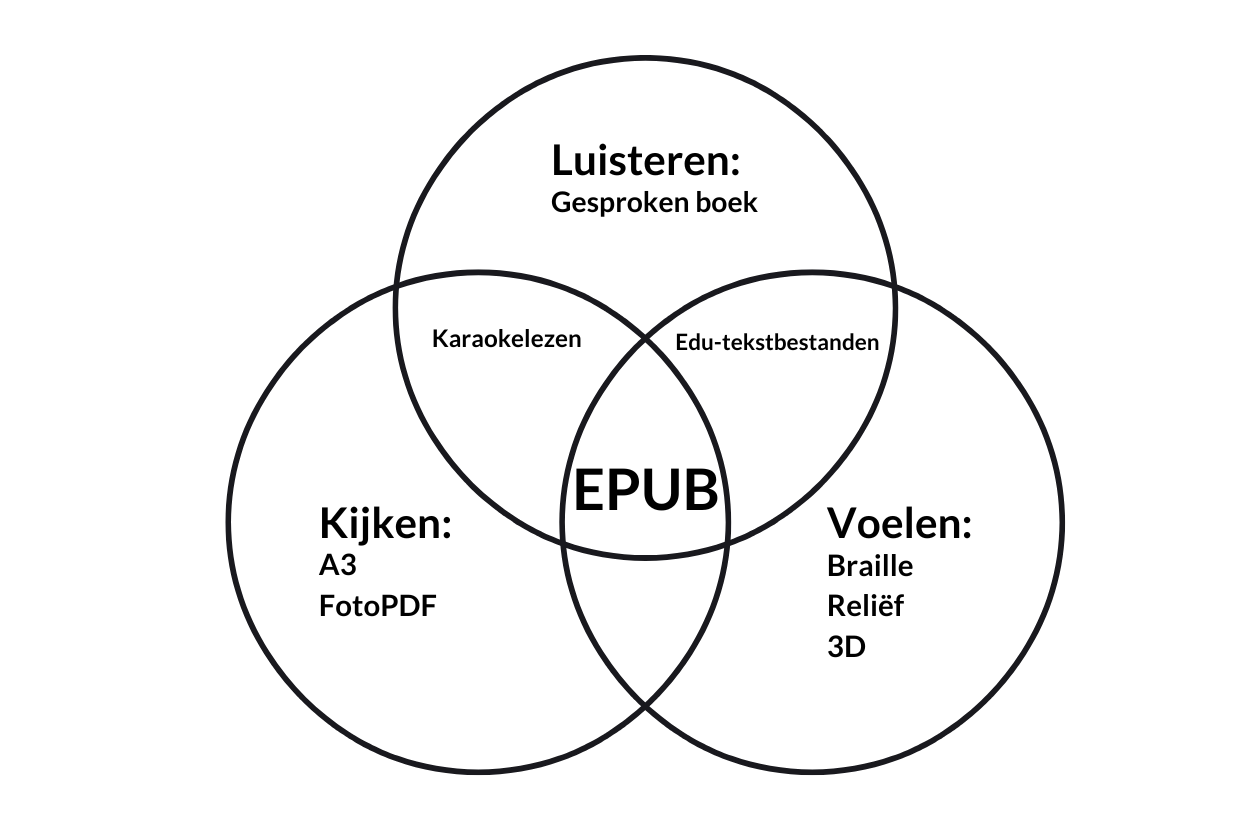 Luisteren:
Gesproken boek

Karaokelezen

Edu-tekstbestanden

EPUB

Kijken:
A3
FotoPDF

Voelen:
Braille
Reliëf
3D